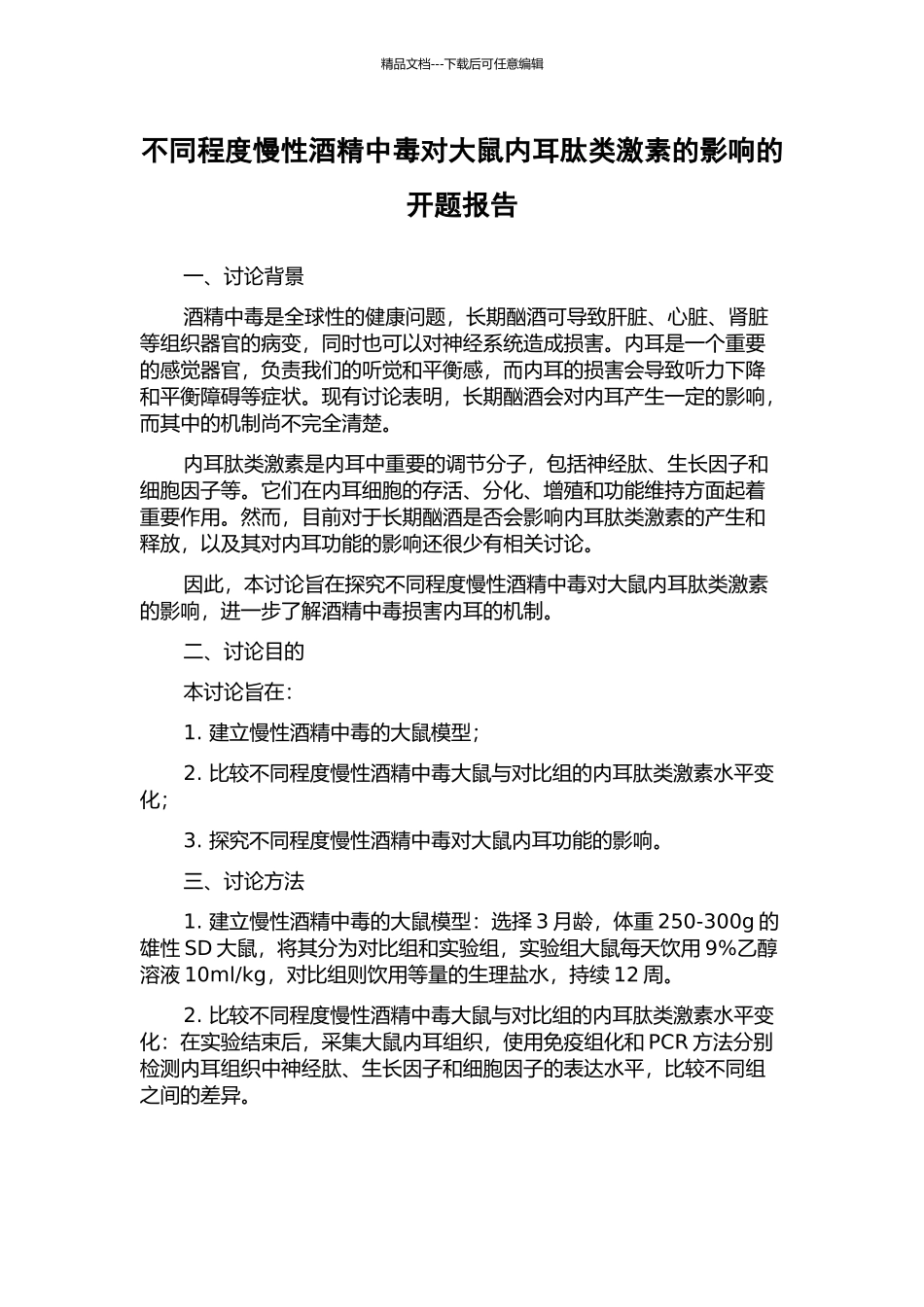 精品文档---下载后可任意编辑

不同程度慢性酒精中毒对大鼠内耳肽类激素的影响的开题报告

一、讨论背景

酒精中毒是全球性的健康问题，长期酗酒可导致肝脏、心脏、肾脏等组织器官的病变，同时也可以对神经系统造成损害。内耳是一个重要的感觉器官，负责我们的听觉和平衡感，而内耳的损害会导致听力下降和平衡障碍等症状。现有讨论表明，长期酗酒会对内耳产生一定的影响，而其中的机制尚不完全清楚。

内耳肽类激素是内耳中重要的调节分子，包括神经肽、生长因子和细胞因子等。它们在内耳细胞的存活、分化、增殖和功能维持方面起着重要作用。然而，目前对于长期酗酒是否会影响内耳肽类激素的产生和释放，以及其对内耳功能的影响还很少有相关讨论。

因此，本讨论旨在探究不同程度慢性酒精中毒对大鼠内耳肽类激素的影响，进一步了解酒精中毒损害内耳的机制。

二、讨论目的

本讨论旨在：

1. 建立慢性酒精中毒的大鼠模型；

2. 比较不同程度慢性酒精中毒大鼠与对比组的内耳肽类激素水平变化；

3. 探究不同程度慢性酒精中毒对大鼠内耳功能的影响。

三、讨论方法

1. 建立慢性酒精中毒的大鼠模型：选择 3 月龄，体重 250-300g 的雄性 SD 大鼠，将其分为对比组和实验组，实验组大鼠每天饮用 9%乙醇溶液 10ml/kg，对比组则饮用等量的生理盐水，持续 12 周。

2. 比较不同程度慢性酒精中毒大鼠与对比组的内耳肽类激素水平变化：在实验结束后，采集大鼠内耳组织，使用免疫组化和 PCR 方法分别检测内耳组织中神经肽、生长因子和细胞因子的表达水平，比较不同组之间的差异。